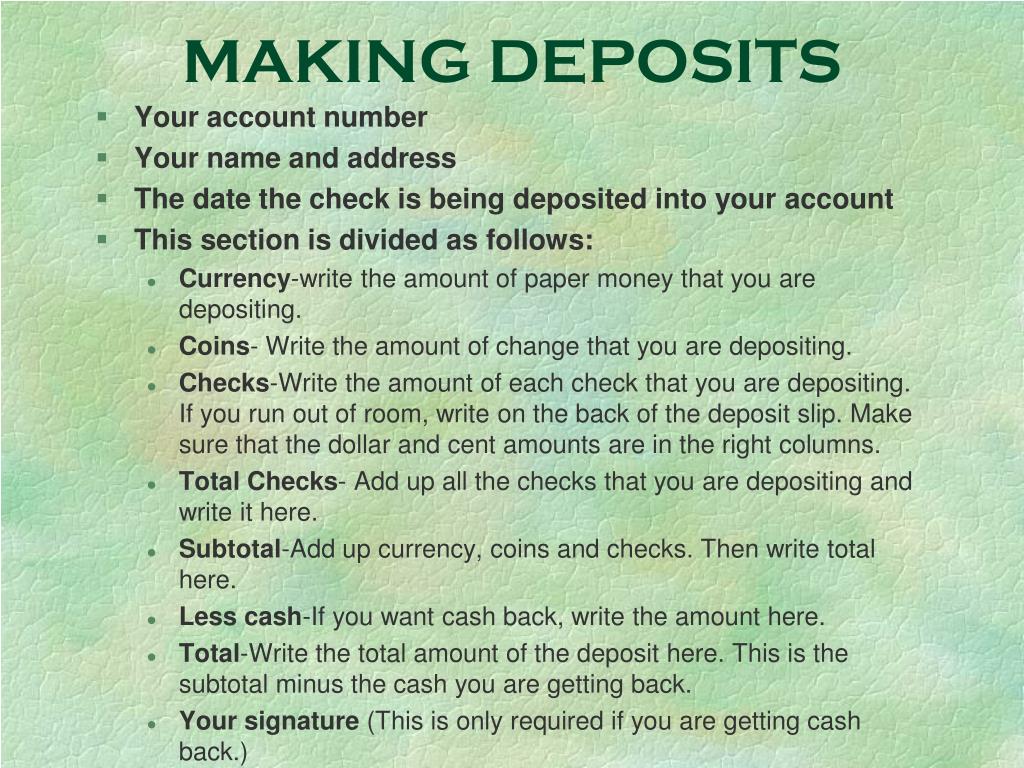 MAKING DEPOSITS

- Your account number
- Your name and address
- The date the check is being deposited into your account
- This section is divided as follows:
  - Currency-write the amount of paper money that you are depositing.
  - Coins- Write the amount of change that you are depositing.
  - Checks-Write the amount of each check that you are depositing. If you run out of room, write on the back of the deposit slip. Make sure that the dollar and cent amounts are in the right columns.
  - Total Checks- Add up all the checks that you are depositing and write it here.
  - Subtotal-Add up currency, coins and checks. Then write total here.
  - Less cash-If you want cash back, write the amount here.
  - Total-Write the total amount of the deposit here. This is the subtotal minus the cash you are getting back.
  - Your signature (This is only required if you are getting cash back.)